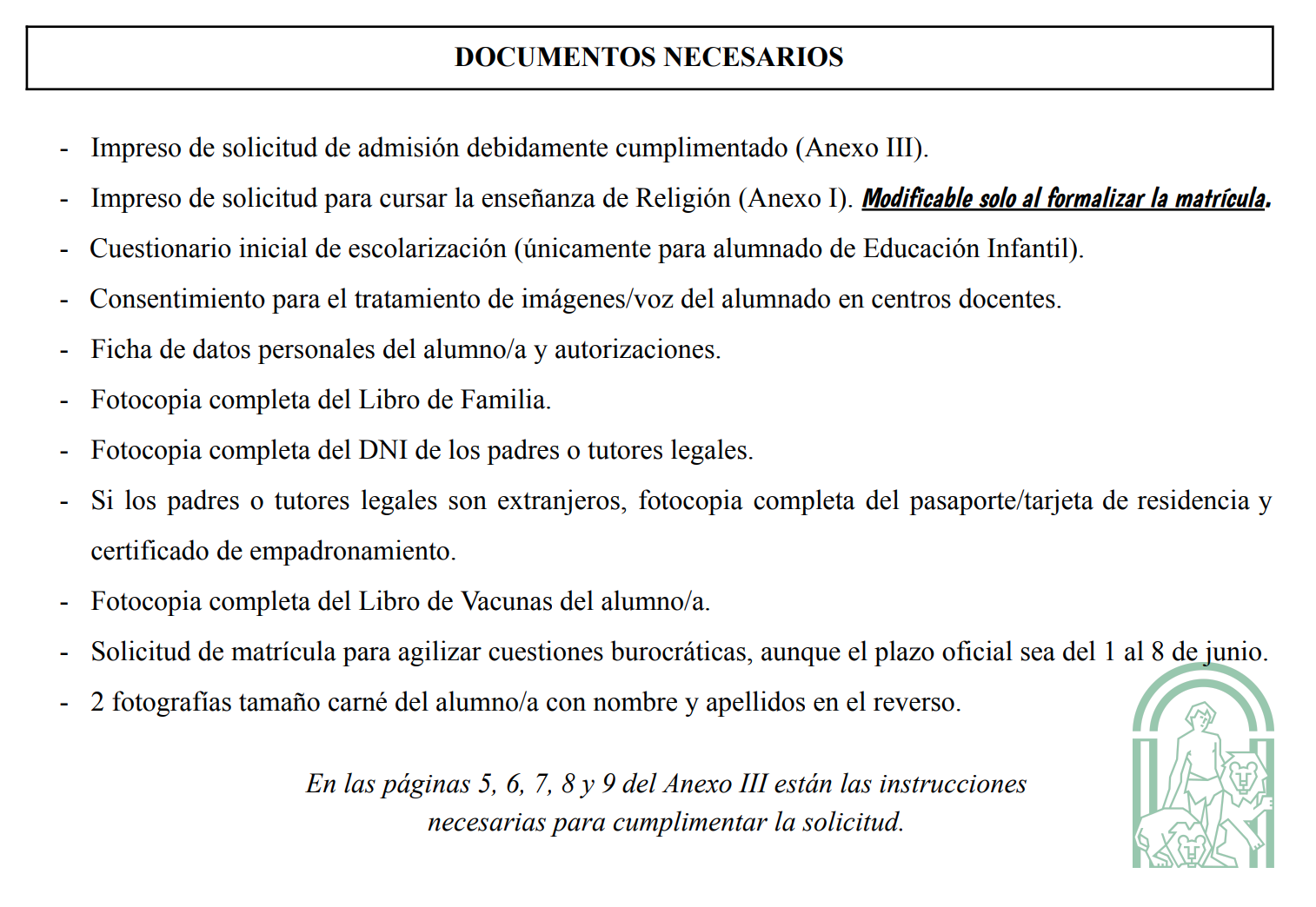 DOCUMENTOS NECESARIOS

- Impreso de solicitud de admisión debidamente cumplimentado (Anexo III).
- Impreso de solicitud para cursar la enseñanza de Religión (Anexo I). Modificable solo al formalizar la matrícula.
- Cuestionario inicial de escolarización (únicamente para alumnado de Educación Infantil).
- Consentimiento para el tratamiento de imágenes/voz del alumnado en centros docentes.
- Ficha de datos personales del alumno/a y autorizaciones.
- Fotocopia completa del Libro de Familia.
- Fotocopia completa del DNI de los padres o tutores legales.
- Si los padres o tutores legales son extranjeros, fotocopia completa del pasaporte/tarjeta de residencia y certificado de empadronamiento.
- Fotocopia completa del Libro de Vacunas del alumno/a.
- Solicitud de matrícula para agilizar cuestiones burocráticas, aunque el plazo oficial sea del 1 al 8 de junio.
- 2 fotografías tamaño carné del alumno/a con nombre y apellidos en el reverso.

En las páginas 5, 6, 7, 8 y 9 del Anexo III están las instrucciones necesarias para cumplimentar la solicitud.